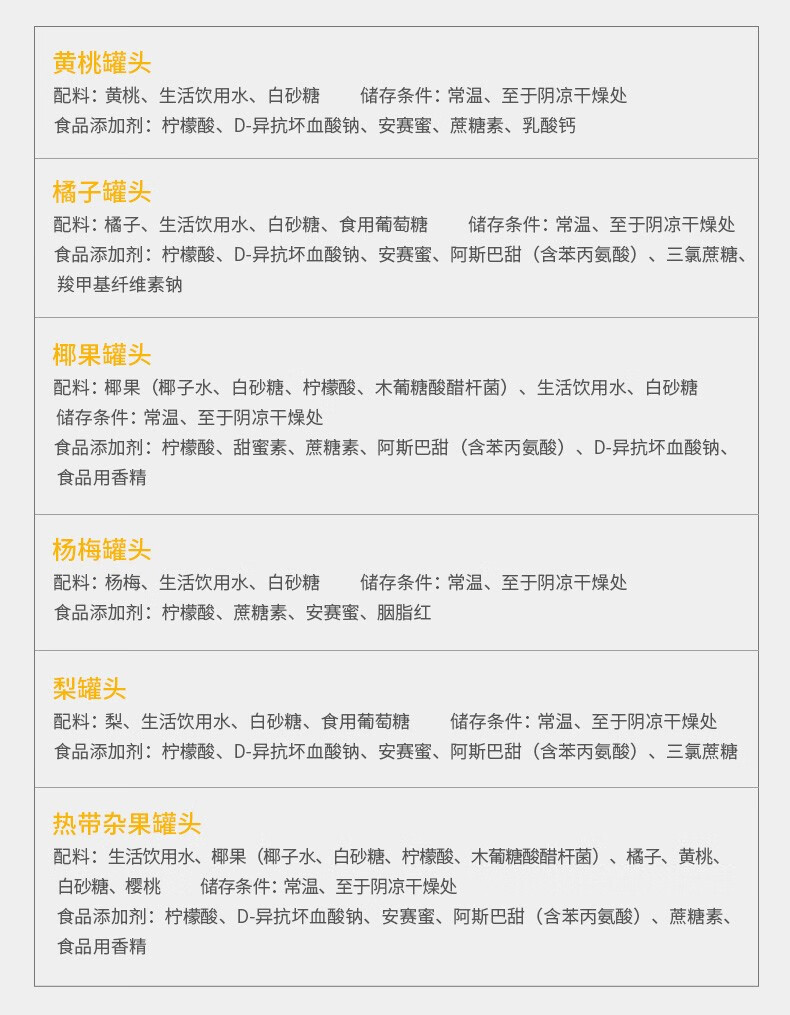 黄桃罐头
配料：黄桃、生活饮用水、白砂糖 储存条件：常温、至于阴凉干燥处
食品添加剂：柠檬酸、D-异抗坏血酸钠、安赛蜜、蔗糖素、乳酸钙

橘子罐头
配料：橘子、生活饮用水、白砂糖、食用葡萄糖 储存条件：常温、至于阴凉干燥处
食品添加剂：柠檬酸、D-异抗坏血酸钠、安赛蜜、阿斯巴甜（含苯丙氨酸）、三氯蔗糖、羧甲基纤维素钠

椰果罐头
配料：椰果（椰子水、白砂糖、柠檬酸、木葡糖酸醋杆菌）、生活饮用水、白砂糖
储存条件：常温、至于阴凉干燥处
食品添加剂：柠檬酸、甜蜜素、蔗糖素、阿斯巴甜（含苯丙氨酸）、D-异抗坏血酸钠、食品用香精

杨梅罐头
配料：杨梅、生活饮用水、白砂糖 储存条件：常温、至于阴凉干燥处
食品添加剂：柠檬酸、蔗糖素、安赛蜜、胭脂红

梨罐头
配料：梨、生活饮用水、白砂糖、食用葡萄糖 储存条件：常温、至于阴凉干燥处
食品添加剂：柠檬酸、D-异抗坏血酸钠、安赛蜜、阿斯巴甜（含苯丙氨酸）、三氯蔗糖

热带杂果罐头
配料：生活饮用水、椰果（椰子水、白砂糖、柠檬酸、木葡糖酸醋杆菌）、橘子、黄桃、白砂糖、樱桃 储存条件：常温、至于阴凉干燥处
食品添加剂：柠檬酸、D-异抗坏血酸钠、安赛蜜、阿斯巴甜（含苯丙氨酸）、蔗糖素、食品用香精